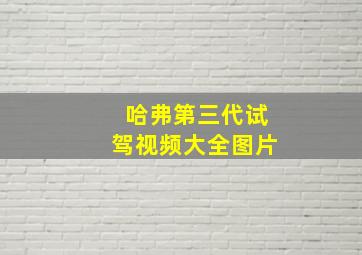 哈弗第三代试驾视频大全图片